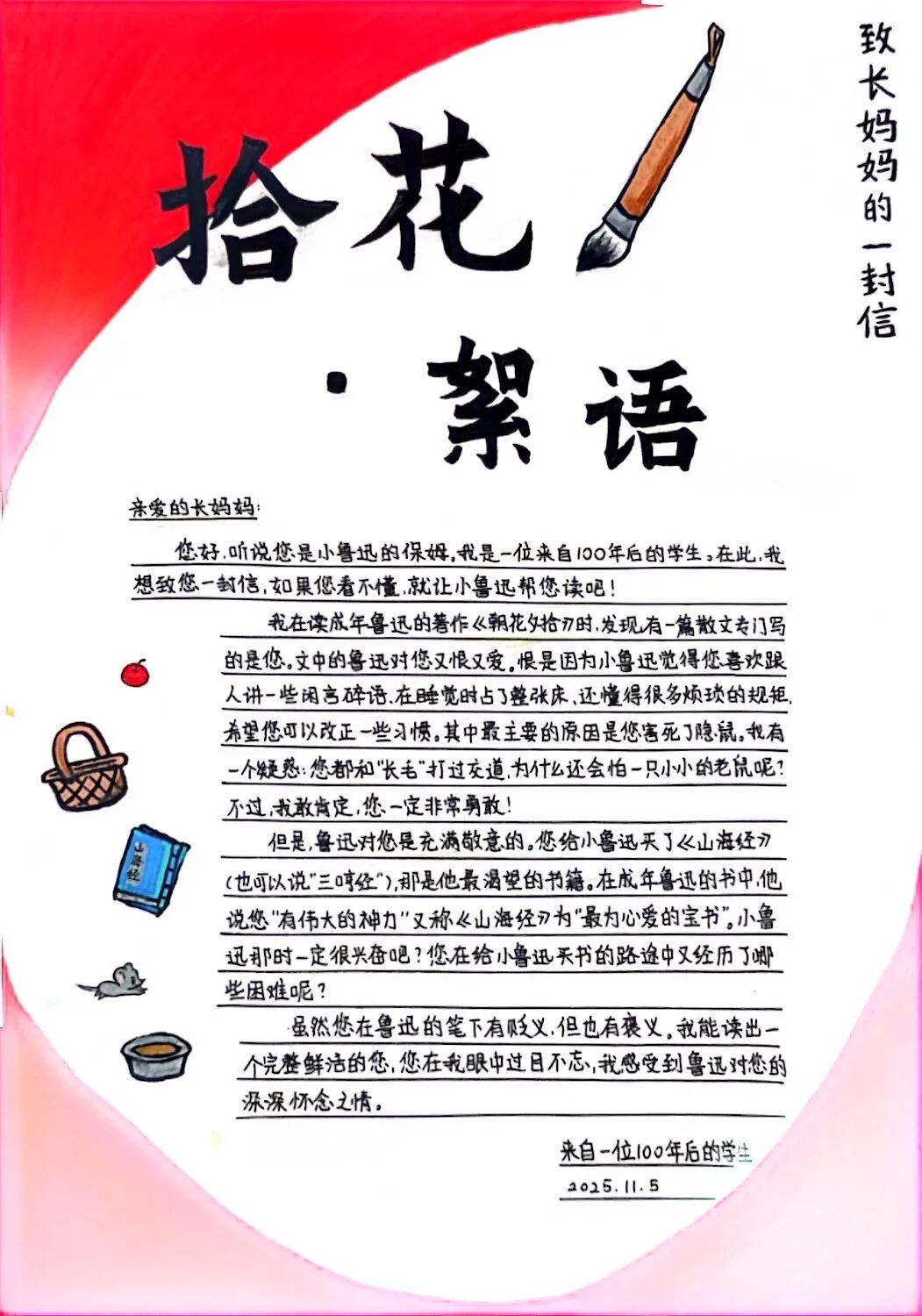 拾花·絮语

致长妈妈的一封信

亲爱的长妈妈：

您好，听说您是小鲁迅的保姆，我是一位来自100年后的学生。在此，我想致您一封信，如果您看不懂，就让小鲁迅帮您读吧！

我在读成年鲁迅的著作《朝花夕拾》时，发现有一篇散文专门写的是您。文中的鲁迅对您又恨又爱。恨是因为小鲁迅觉得您喜欢跟人讲一些闲言碎语，在睡觉时占了整张床，还懂得很多烦琐的规矩，希望您可以改正一些习惯。其中最主要的原因是您害死了隐鼠。我有一个疑惑：您都和"长毛"打过交道，为什么还会怕一只小小的老鼠呢？不过，我敢肯定，您一定非常勇敢！

但是，鲁迅对您是充满敬意的。您给小鲁迅买了《山海经》（也可以说"三哼经"），那是他最渴望的书籍。在成年鲁迅的书中，他说您"有伟大的神力"又称《山海经》为"最为心爱的宝书"。小鲁迅那时一定很兴奋吧？您在给小鲁迅买书的路途中又经历了哪些困难呢？

虽然您在鲁迅的笔下有贬义，但也有褒义，我能读出一个完整鲜活的您，您在我眼中过目不忘，我感受到鲁迅对您的深深怀念之情。

来自一位100年后的学生
2025.11.5

山海经